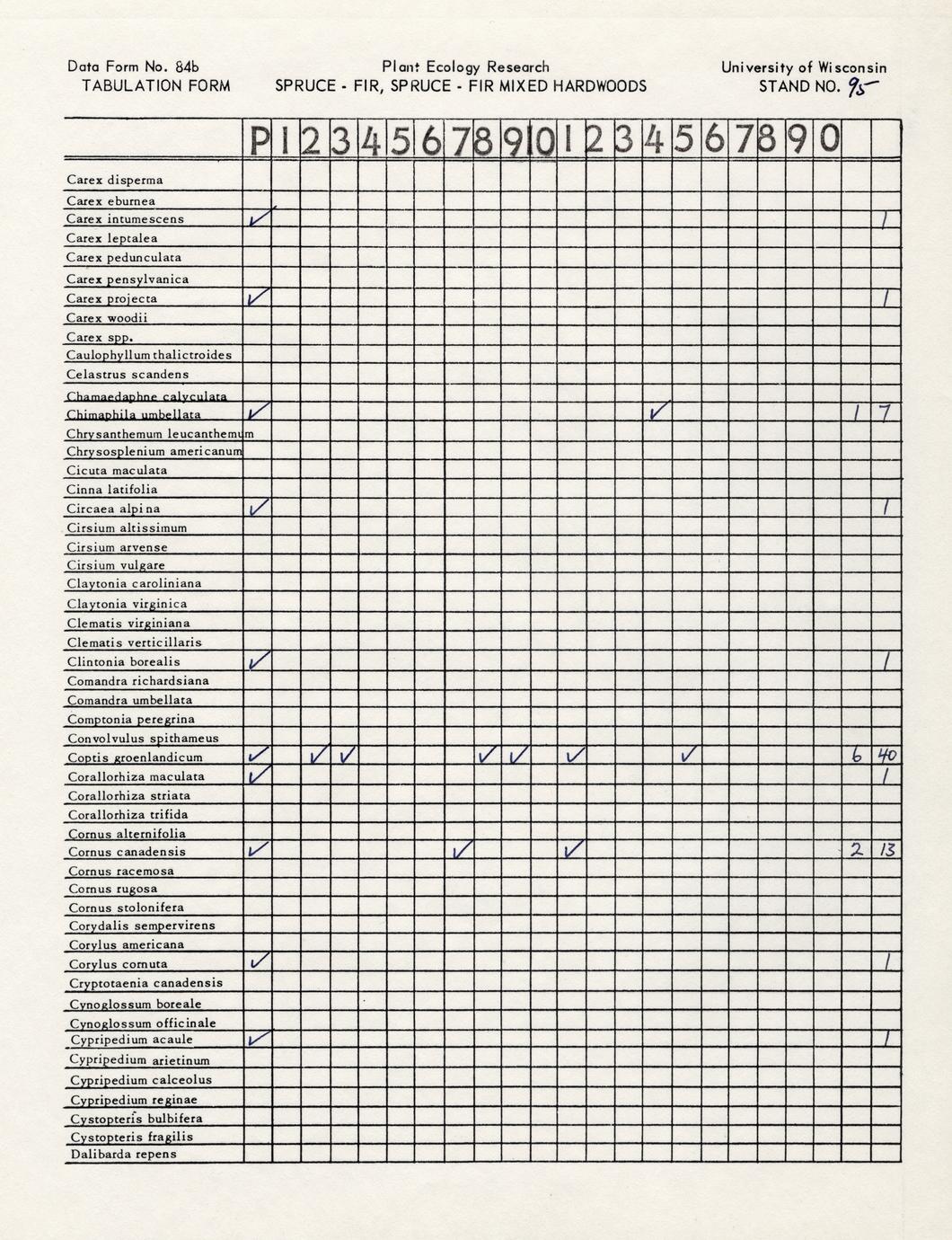 Data Form No. 84b
TABULATION FORM

Plant Ecology Research
SPRUCE - FIR, SPRUCE - FIR MIXED HARDWOODS

University of Wisconsin
STAND NO. 95

| | P | 1 | 2 | 3 | 4 | 5 | 6 | 7 | 8 | 9 | 0 | 1 | 2 | 3 | 4 | 5 | 6 | 7 | 8 | 9 | 0 | | |
|---|---|---|---|---|---|---|---|---|---|---|---|---|---|---|---|---|---|---|---|---|---|---|---|
| Carex disperma | | | | | | | | | | | | | | | | | | | | | | | |
| Carex eburnea | | | | | | | | | | | | | | | | | | | | | | | |
| Carex intumescens | ✓ | | | | | | | | | | | | | | | | | | | | | | 1 |
| Carex leptalea | | | | | | | | | | | | | | | | | | | | | | | |
| Carex pedunculata | | | | | | | | | | | | | | | | | | | | | | | |
| Carex pensylvanica | | | | | | | | | | | | | | | | | | | | | | | |
| Carex projecta | ✓ | | | | | | | | | | | | | | | | | | | | | | 1 |
| Carex woodii | | | | | | | | | | | | | | | | | | | | | | | |
| Carex spp. | | | | | | | | | | | | | | | | | | | | | | | |
| Caulophyllum thalictroides | | | | | | | | | | | | | | | | | | | | | | | |
| Celastrus scandens | | | | | | | | | | | | | | | | | | | | | | | |
| Chamaedaphne calyculata | | | | | | | | | | | | | | | | | | | | | | | |
| Chimaphila umbellata | ✓ | | | | | | | | | | | | | | ✓ | | | | | | | 1 | 7 |
| Chrysanthemum leucanthemum | | | | | | | | | | | | | | | | | | | | | | | |
| Chrysosplenium americanum | | | | | | | | | | | | | | | | | | | | | | | |
| Cicuta maculata | | | | | | | | | | | | | | | | | | | | | | | |
| Cinna latifolia | | | | | | | | | | | | | | | | | | | | | | | |
| Circaea alpina | ✓ | | | | | | | | | | | | | | | | | | | | | | 1 |
| Cirsium altissimum | | | | | | | | | | | | | | | | | | | | | | | |
| Cirsium arvense | | | | | | | | | | | | | | | | | | | | | | | |
| Cirsium vulgare | | | | | | | | | | | | | | | | | | | | | | | |
| Claytonia caroliniana | | | | | | | | | | | | | | | | | | | | | | | |
| Claytonia virginica | | | | | | | | | | | | | | | | | | | | | | | |
| Clematis virginiana | | | | | | | | | | | | | | | | | | | | | | | |
| Clematis verticillaris | | | | | | | | | | | | | | | | | | | | | | | |
| Clintonia borealis | ✓ | | | | | | | | | | | | | | | | | | | | | | 1 |
| Comandra richardsiana | | | | | | | | | | | | | | | | | | | | | | | |
| Comandra umbellata | | | | | | | | | | | | | | | | | | | | | | | |
| Comptonia peregrina | | | | | | | | | | | | | | | | | | | | | | | |
| Convolvulus spithameus | | | | | | | | | | | | | | | | | | | | | | | |
| Coptis groenlandicum | ✓ | | ✓ | ✓ | | | | | ✓ | ✓ | | ✓ | | | | ✓ | | | | | | 6 | 40 |
| Corallorhiza maculata | ✓ | | | | | | | | | | | | | | | | | | | | | | 1 |
| Corallorhiza striata | | | | | | | | | | | | | | | | | | | | | | | |
| Corallorhiza trifida | | | | | | | | | | | | | | | | | | | | | | | |
| Cornus alternifolia | | | | | | | | | | | | | | | | | | | | | | | |
| Cornus canadensis | ✓ | | | | | | | ✓ | | | | ✓ | | | | | | | | | | 2 | 13 |
| Cornus racemosa | | | | | | | | | | | | | | | | | | | | | | | |
| Cornus rugosa | | | | | | | | | | | | | | | | | | | | | | | |
| Cornus stolonifera | | | | | | | | | | | | | | | | | | | | | | | |
| Corydalis sempervirens | | | | | | | | | | | | | | | | | | | | | | | |
| Corylus americana | | | | | | | | | | | | | | | | | | | | | | | |
| Corylus cornuta | ✓ | | | | | | | | | | | | | | | | | | | | | | 1 |
| Cryptotaenia canadensis | | | | | | | | | | | | | | | | | | | | | | | |
| Cynoglossum boreale | | | | | | | | | | | | | | | | | | | | | | | |
| Cynoglossum officinale | | | | | | | | | | | | | | | | | | | | | | | |
| Cypripedium acaule | ✓ | | | | | | | | | | | | | | | | | | | | | | 1 |
| Cypripedium arietinum | | | | | | | | | | | | | | | | | | | | | | | |
| Cypripedium calceolus | | | | | | | | | | | | | | | | | | | | | | | |
| Cypripedium reginae | | | | | | | | | | | | | | | | | | | | | | | |
| Cystopteris bulbifera | | | | | | | | | | | | | | | | | | | | | | | |
| Cystopteris fragilis | | | | | | | | | | | | | | | | | | | | | | | |
| Dalibarda repens | | | | | | | | | | | | | | | | | | | | | | | |